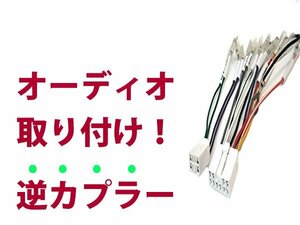 オーディオ
取り付け！
逆カプラー